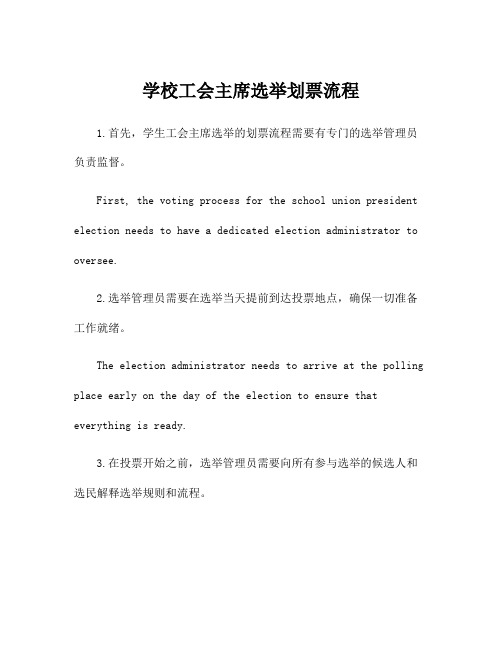 学校工会主席选举划票流程

1.首先，学生工会主席选举的划票流程需要有专门的选举管理员负责监督。

First, the voting process for the school union president election needs to have a dedicated election administrator to oversee.

2.选举管理员需要在选举当天提前到达投票地点，确保一切准备工作就绪。

The election administrator needs to arrive at the polling place early on the day of the election to ensure that everything is ready.

3.在投票开始之前，选举管理员需要向所有参与选举的候选人和选民解释选举规则和流程。